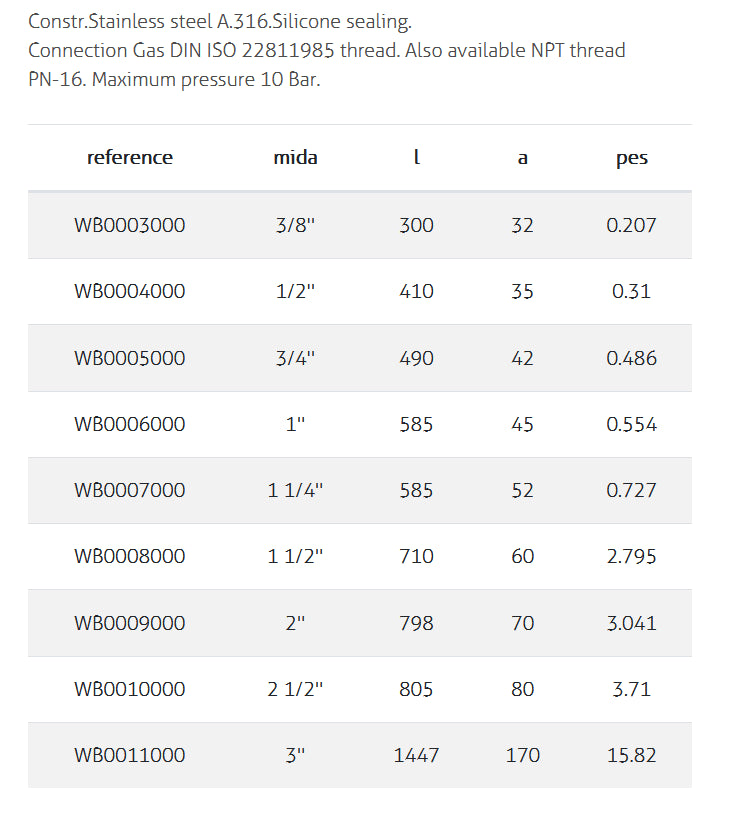 Constr.Stainless steel A.316.Silicone sealing.
Connection Gas DIN ISO 22811985 thread. Also available NPT thread PN-16. Maximum pressure 10 Bar.

| reference | mida | l | a | pes |
|---|---|---|---|---|
| WB0003000 | 3/8" | 300 | 32 | 0.207 |
| WB0004000 | 1/2" | 410 | 35 | 0.31 |
| WB0005000 | 3/4" | 490 | 42 | 0.486 |
| WB0006000 | 1" | 585 | 45 | 0.554 |
| WB0007000 | 1 1/4" | 585 | 52 | 0.727 |
| WB0008000 | 1 1/2" | 710 | 60 | 2.795 |
| WB0009000 | 2" | 798 | 70 | 3.041 |
| WB0010000 | 2 1/2" | 805 | 80 | 3.71 |
| WB0011000 | 3" | 1447 | 170 | 15.82 |